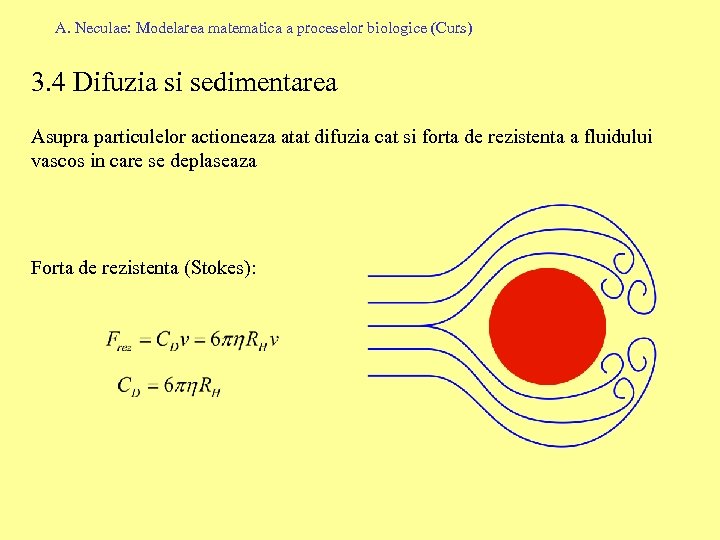 A. Neculae: Modelarea matematica a proceselor biologice (Curs)

3.4 Difuzia si sedimentarea

Asupra particulelor actioneaza atat difuzia cat si forta de rezistenta a fluidului vascos in care se deplaseaza

Forta de rezistenta (Stokes):

$F_{rez} = C_D v = 6\pi\eta R_H v$

$C_D = 6\pi\eta R_H$